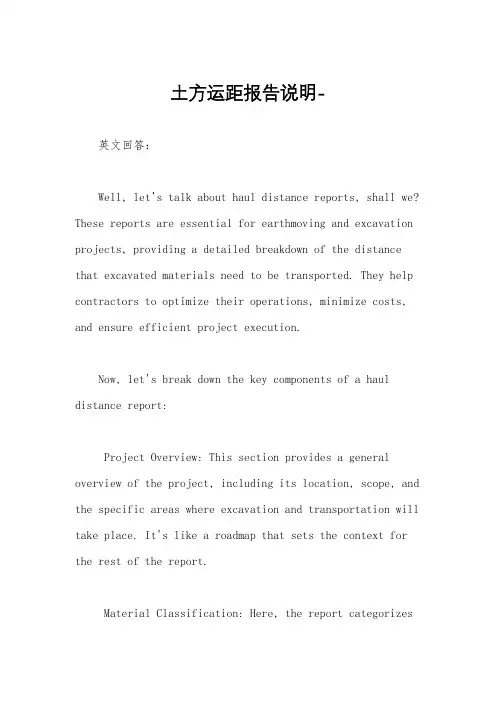 土方运距报告说明-

英文回答：

Well, let's talk about haul distance reports, shall we? These reports are essential for earthmoving and excavation projects, providing a detailed breakdown of the distance that excavated materials need to be transported. They help contractors to optimize their operations, minimize costs, and ensure efficient project execution.

Now, let's break down the key components of a haul distance report:

Project Overview: This section provides a general overview of the project, including its location, scope, and the specific areas where excavation and transportation will take place. It's like a roadmap that sets the context for the rest of the report.

Material Classification: Here, the report categorizes